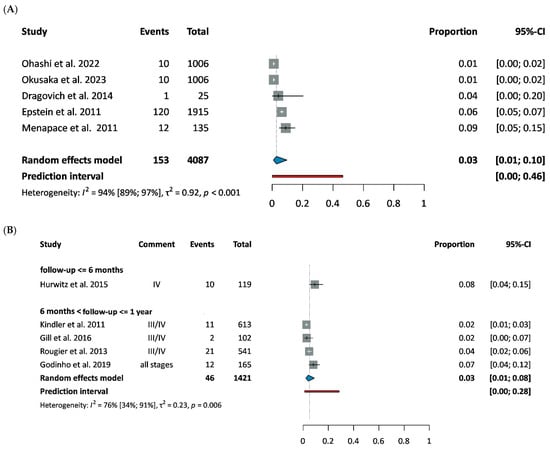 (A)

| Study | Events | Total | Proportion | 95%-CI |
|---|---|---|---|---|
| Ohashi et al. 2022 | 10 | 1006 | 0.01 | [0.00; 0.02] |
| Okusaka et al. 2023 | 10 | 1006 | 0.01 | [0.00; 0.02] |
| Dragovich et al. 2014 | 1 | 25 | 0.04 | [0.00; 0.20] |
| Epstein et al. 2011 | 120 | 1915 | 0.06 | [0.05; 0.07] |
| Menapace et al. 2011 | 12 | 135 | 0.09 | [0.05; 0.15] |
| **Random effects model** | **153** | **4087** | **0.03** | **[0.01; 0.10]** |
| **Prediction interval** | | | | **[0.00; 0.46]** |

Heterogeneity: $I^2$ = 94% [89%; 97%], $\tau^2$ = 0.92, $p$ < 0.001

0 0.2 0.4 0.6 0.8 1

(B)

| Study | Comment | Events | Total | Proportion | 95%-CI |
|---|---|---|---|---|---|
| **follow-up <= 6 months** | | | | | |
| Hurwitz et al. 2015 | IV | 10 | 119 | 0.08 | [0.04; 0.15] |
| **6 months < follow-up <= 1 year** | | | | | |
| Kindler et al. 2011 | III/IV | 11 | 613 | 0.02 | [0.01; 0.03] |
| Gill et al. 2016 | III/IV | 2 | 102 | 0.02 | [0.00; 0.07] |
| Rougier et al. 2013 | III/IV | 21 | 541 | 0.04 | [0.02; 0.06] |
| Godinho et al. 2019 | all stages | 12 | 165 | 0.07 | [0.04; 0.12] |
| **Random effects model** | | **46** | **1421** | **0.03** | **[0.01; 0.08]** |
| **Prediction interval** | | | | | **[0.00; 0.28]** |

Heterogeneity: $I^2$ = 76% [34%; 91%], $\tau^2$ = 0.23, $p$ = 0.006

0 0.2 0.4 0.6 0.8 1